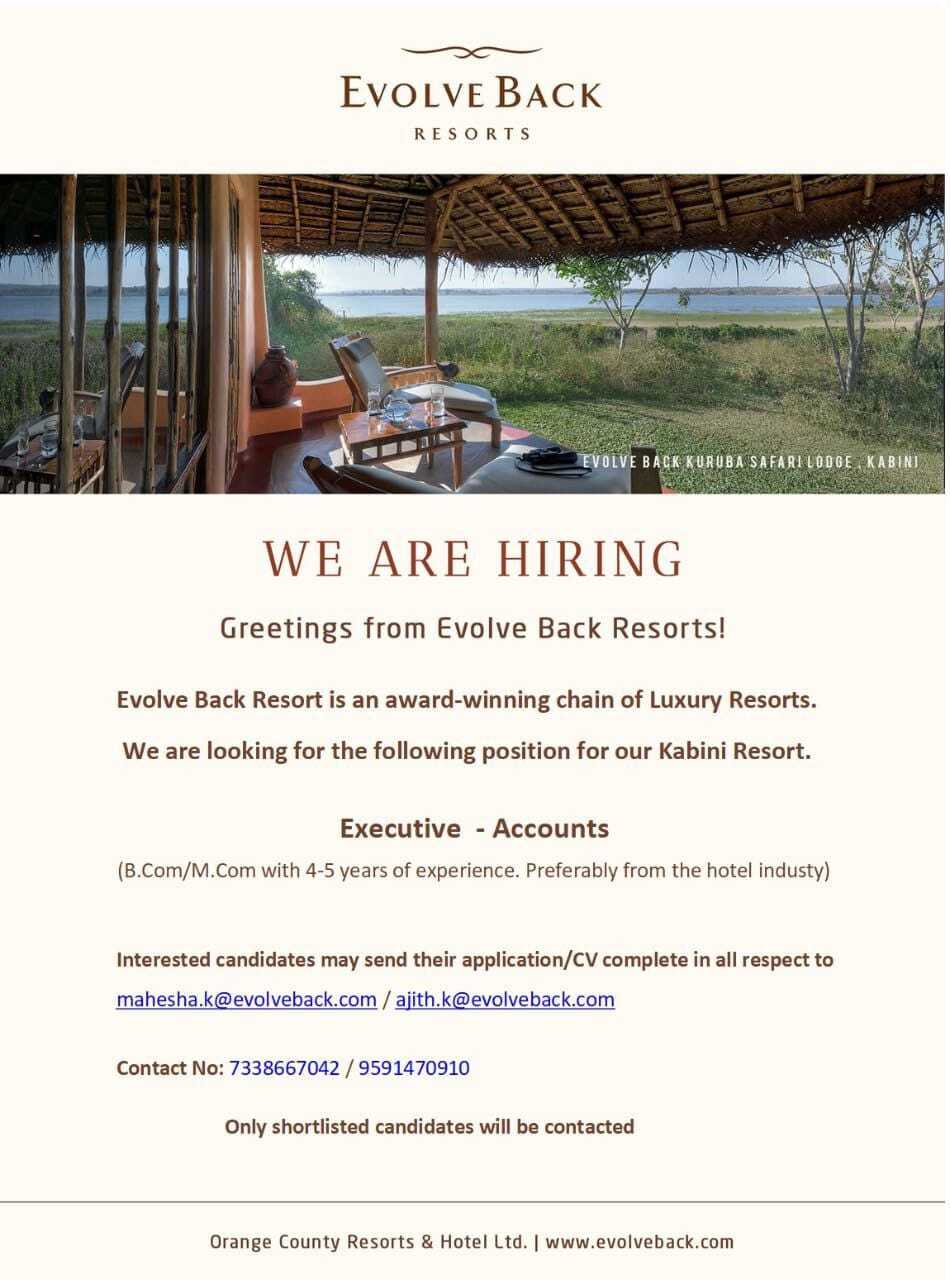 EVOLVE BACK
RESORTS

EVOLVE BACK KURUBA SAFARI LODGE , KABINI

WE ARE HIRING

Greetings from Evolve Back Resorts!

Evolve Back Resort is an award-winning chain of Luxury Resorts.

We are looking for the following position for our Kabini Resort.

Executive - Accounts

(B.Com/M.Com with 4-5 years of experience. Preferably from the hotel industy)

Interested candidates may send their application/CV complete in all respect to mahesha.k@evolveback.com / ajith.k@evolveback.com

Contact No: 7338667042 / 9591470910

Only shortlisted candidates will be contacted

Orange County Resorts & Hotel Ltd. | www.evolveback.com